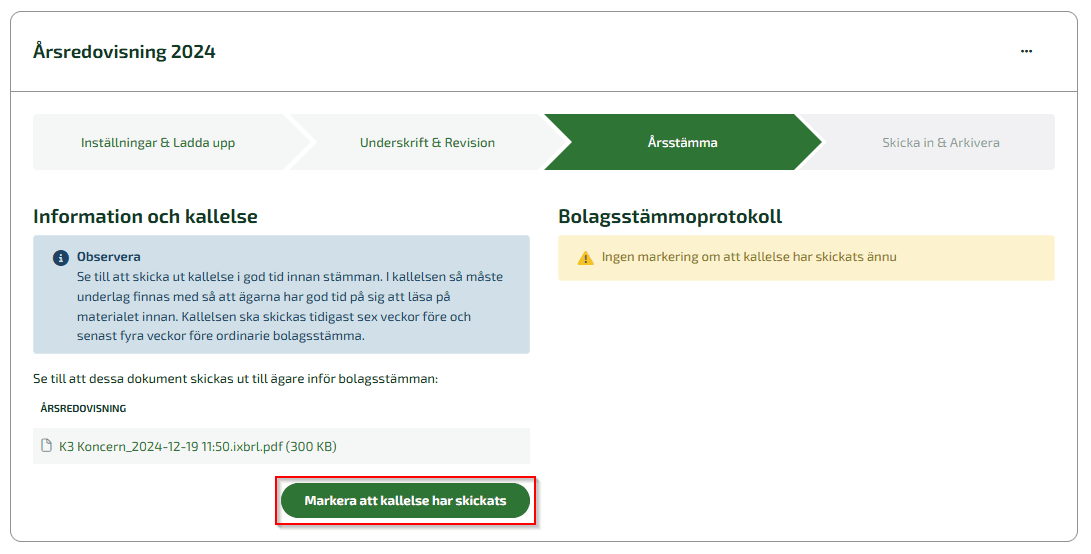 Årsredovisning 2024

...

Inställningar & Ladda upp

Underskrift & Revision

Årsstämma

Skicka in & Arkivera

Information och kallelse

Observera
Se till att skicka ut kallelse i god tid innan stämman. I kallelsen så måste underlag finnas med så att ägarna har god tid på sig att läsa på materialet innan. Kallelsen ska skickas tidigast sex veckor före och senast fyra veckor före ordinarie bolagsstämma.

Se till att dessa dokument skickas ut till ägare inför bolagsstämman:

ÅRSREDOVISNING

K3 Koncern_2024-12-19 11:50.ixbrl.pdf (300 KB)

Markera att kallelse har skickats

Bolagsstämmoprotokoll

Ingen markering om att kallelse har skickats ännu